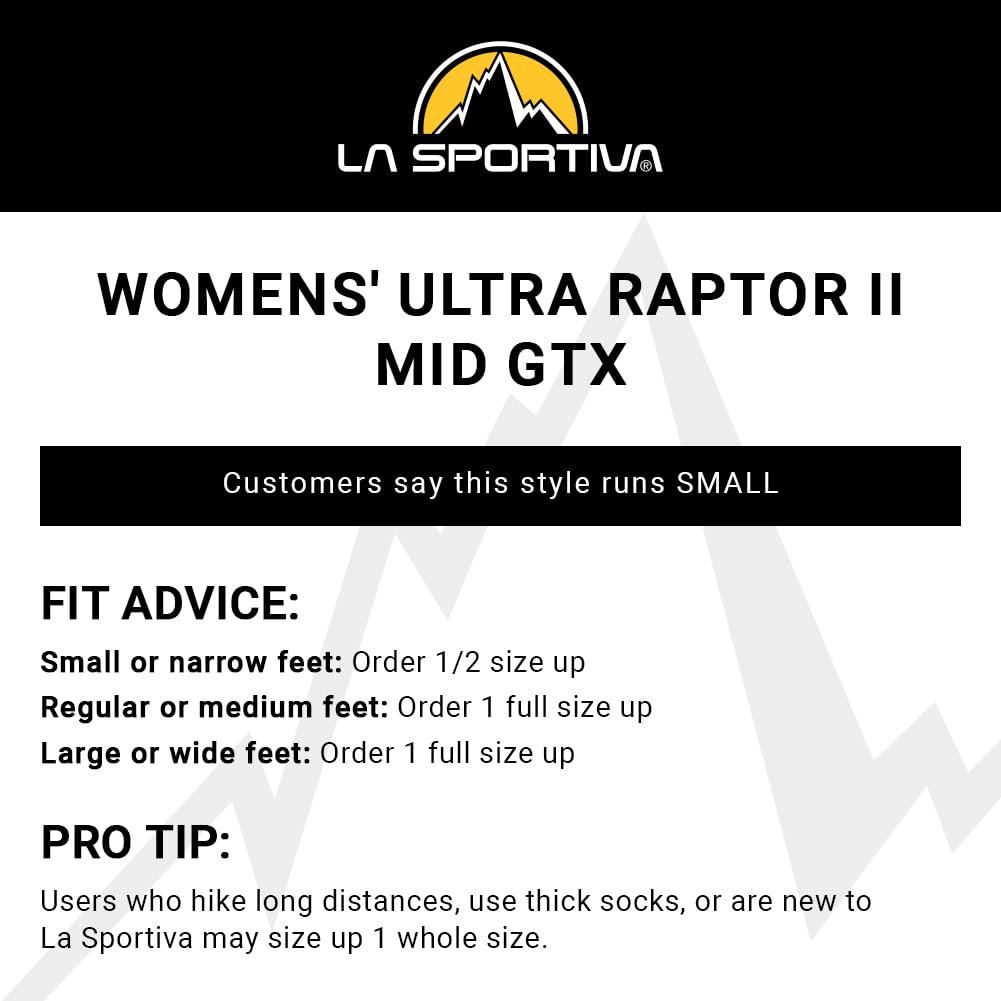 LA SPORTIVA®

WOMENS' ULTRA RAPTOR II MID GTX

Customers say this style runs SMALL

FIT ADVICE:

Small or narrow feet: Order 1/2 size up

Regular or medium feet: Order 1 full size up

Large or wide feet: Order 1 full size up

PRO TIP:

Users who hike long distances, use thick socks, or are new to La Sportiva may size up 1 whole size.